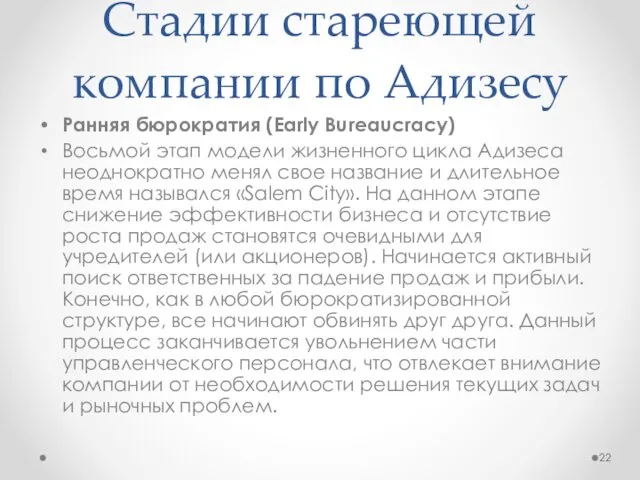 Стадии стареющей компании по Адизесу

• Ранняя бюрократия (Early Bureaucracy)
• Восьмой этап модели жизненного цикла Адизеса неоднократно менял свое название и длительное время назывался «Salem City». На данном этапе снижение эффективности бизнеса и отсутствие роста продаж становятся очевидными для учредителей (или акционеров). Начинается активный поиск ответственных за падение продаж и прибыли. Конечно, как в любой бюрократизированной структуре, все начинают обвинять друг друга. Данный процесс заканчивается увольнением части управленческого персонала, что отвлекает внимание компании от необходимости решения текущих задач и рыночных проблем.

22